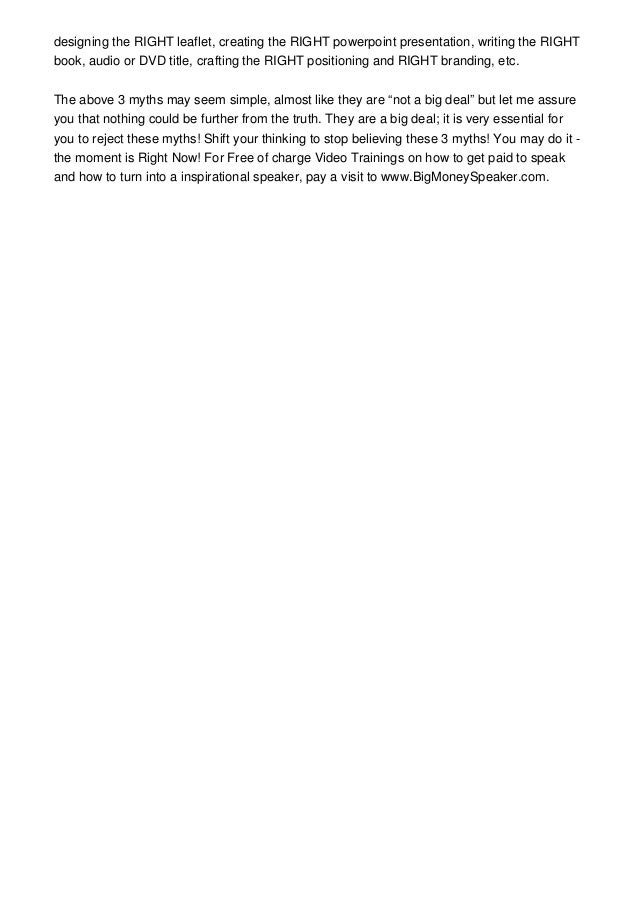 designing the RIGHT leaflet, creating the RIGHT powerpoint presentation, writing the RIGHT book, audio or DVD title, crafting the RIGHT positioning and RIGHT branding, etc.

The above 3 myths may seem simple, almost like they are “not a big deal” but let me assure you that nothing could be further from the truth. They are a big deal; it is very essential for you to reject these myths! Shift your thinking to stop believing these 3 myths! You may do it - the moment is Right Now! For Free of charge Video Trainings on how to get paid to speak and how to turn into a inspirational speaker, pay a visit to www.BigMoneySpeaker.com.